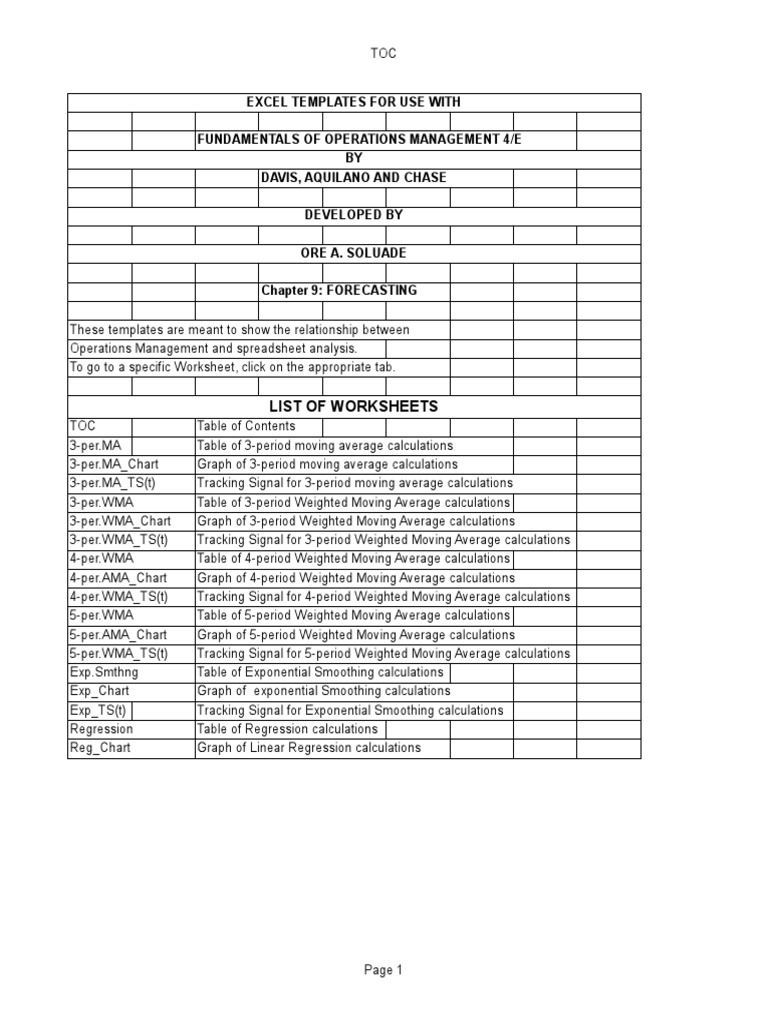 TOC

EXCEL TEMPLATES FOR USE WITH

FUNDAMENTALS OF OPERATIONS MANAGEMENT 4/E

BY

DAVIS, AQUILANO AND CHASE

DEVELOPED BY

ORE A. SOLUADE

Chapter 9: FORECASTING

These templates are meant to show the relationship between Operations Management and spreadsheet analysis.
To go to a specific Worksheet, click on the appropriate tab.

LIST OF WORKSHEETS

| | |
|---|---|
| TOC | Table of Contents |
| 3-per.MA | Table of 3-period moving average calculations |
| 3-per.MA_Chart | Graph of 3-period moving average calculations |
| 3-per.MA_TS(t) | Tracking Signal for 3-period moving average calculations |
| 3-per.WMA | Table of 3-period Weighted Moving Average calculations |
| 3-per.WMA_Chart | Graph of 3-period Weighted Moving Average calculations |
| 3-per.WMA_TS(t) | Tracking Signal for 3-period Weighted Moving Average calculations |
| 4-per.WMA | Table of 4-period Weighted Moving Average calculations |
| 4-per.AMA_Chart | Graph of 4-period Weighted Moving Average calculations |
| 4-per.WMA_TS(t) | Tracking Signal for 4-period Weighted Moving Average calculations |
| 5-per.WMA | Table of 5-period Weighted Moving Average calculations |
| 5-per.AMA_Chart | Graph of 5-period Weighted Moving Average calculations |
| 5-per.WMA_TS(t) | Tracking Signal for 5-period Weighted Moving Average calculations |
| Exp.Smthng | Table of Exponential Smoothing calculations |
| Exp_Chart | Graph of  exponential Smoothing calculations |
| Exp_TS(t) | Tracking Signal for Exponential Smoothing calculations |
| Regression | Table of Regression calculations |
| Reg_Chart | Graph of Linear Regression calculations |

Page 1